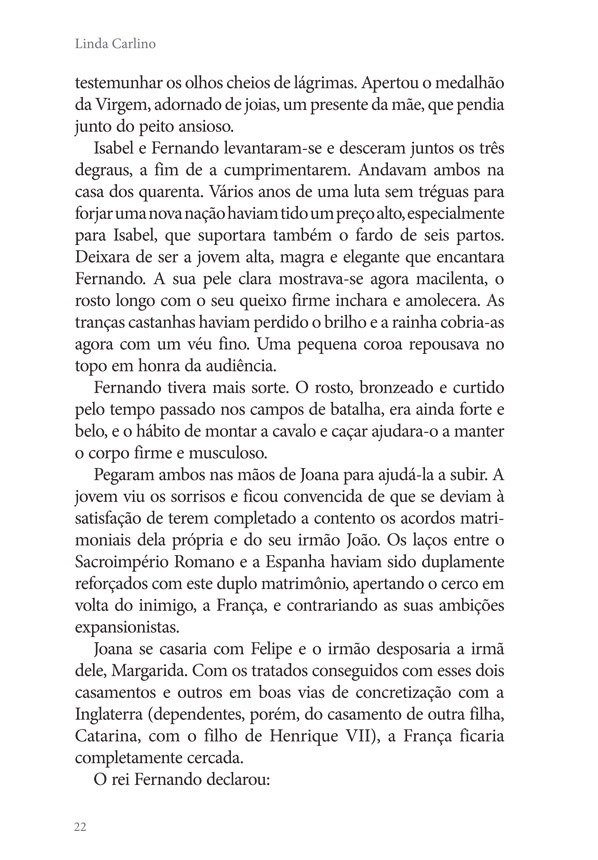 Linda Carlino

testemunhar os olhos cheios de lágrimas. Apertou o medalhão da Virgem, adornado de joias, um presente da mãe, que pendia junto do peito ansioso.

Isabel e Fernando levantaram-se e desceram juntos os três degraus, a fim de a cumprimentarem. Andavam ambos na casa dos quarenta. Vários anos de uma luta sem tréguas para forjar uma nova nação haviam tido um preço alto, especialmente para Isabel, que suportara também o fardo de seis partos. Deixara de ser a jovem alta, magra e elegante que encantara Fernando. A sua pele clara mostrava-se agora macilenta, o rosto longo com o seu queixo firme inchara e amolecera. As tranças castanhas haviam perdido o brilho e a rainha cobria-as agora com um véu fino. Uma pequena coroa repousava no topo em honra da audiência.

Fernando tivera mais sorte. O rosto, bronzeado e curtido pelo tempo passado nos campos de batalha, era ainda forte e belo, e o hábito de montar a cavalo e caçar ajudara-o a manter o corpo firme e musculoso.

Pegaram ambos nas mãos de Joana para ajudá-la a subir. A jovem viu os sorrisos e ficou convencida de que se deviam à satisfação de terem completado a contento os acordos matrimoniais dela própria e do seu irmão João. Os laços entre o Sacroimpério Romano e a Espanha haviam sido duplamente reforçados com este duplo matrimônio, apertando o cerco em volta do inimigo, a França, e contrariando as suas ambições expansionistas.

Joana se casaria com Felipe e o irmão desposaria a irmã dele, Margarida. Com os tratados conseguidos com esses dois casamentos e outros em boas vias de concretização com a Inglaterra (dependentes, porém, do casamento de outra filha, Catarina, com o filho de Henrique VII), a França ficaria completamente cercada.

O rei Fernando declarou:

22